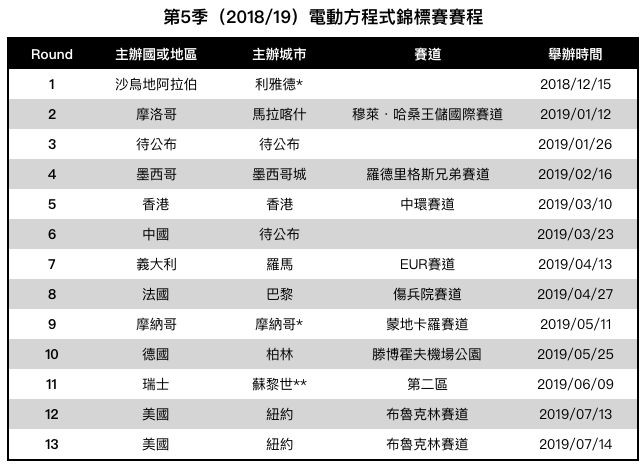 第5季（2018/19）電動方程式錦標賽賽程

| Round | 主辦國或地區 | 主辦城市 | 賽道 | 舉辦時間 |
|---|---|---|---|---|
| 1 | 沙烏地阿拉伯 | 利雅德* | | 2018/12/15 |
| 2 | 摩洛哥 | 馬拉喀什 | 穆萊・哈桑王儲國際賽道 | 2019/01/12 |
| 3 | 待公布 | 待公布 | | 2019/01/26 |
| 4 | 墨西哥 | 墨西哥城 | 羅德里格斯兄弟賽道 | 2019/02/16 |
| 5 | 香港 | 香港 | 中環賽道 | 2019/03/10 |
| 6 | 中國 | 待公布 | | 2019/03/23 |
| 7 | 義大利 | 羅馬 | EUR賽道 | 2019/04/13 |
| 8 | 法國 | 巴黎 | 傷兵院賽道 | 2019/04/27 |
| 9 | 摩納哥 | 摩納哥* | 蒙地卡羅賽道 | 2019/05/11 |
| 10 | 德國 | 柏林 | 滕博霍夫機場公園 | 2019/05/25 |
| 11 | 瑞士 | 蘇黎世** | 第二區 | 2019/06/09 |
| 12 | 美國 | 紐約 | 布魯克林賽道 | 2019/07/13 |
| 13 | 美國 | 紐約 | 布魯克林賽道 | 2019/07/14 |